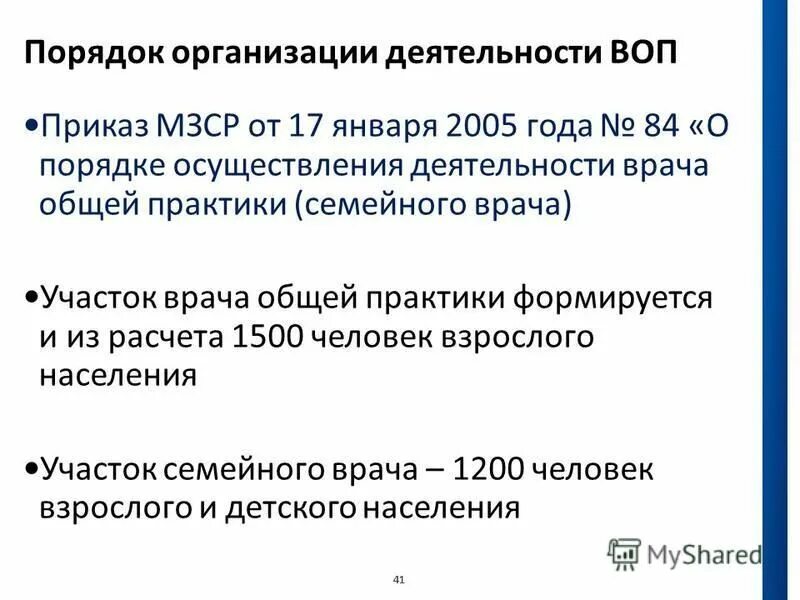 Порядок организации деятельности ВОП

•Приказ МЗСР от 17 января 2005 года № 84 «О порядке осуществления деятельности врача общей практики (семейного врача)

•Участок врача общей практики формируется и из расчета 1500 человек взрослого населения

•Участок семейного врача – 1200 человек взрослого и детского населения

MyShared

41